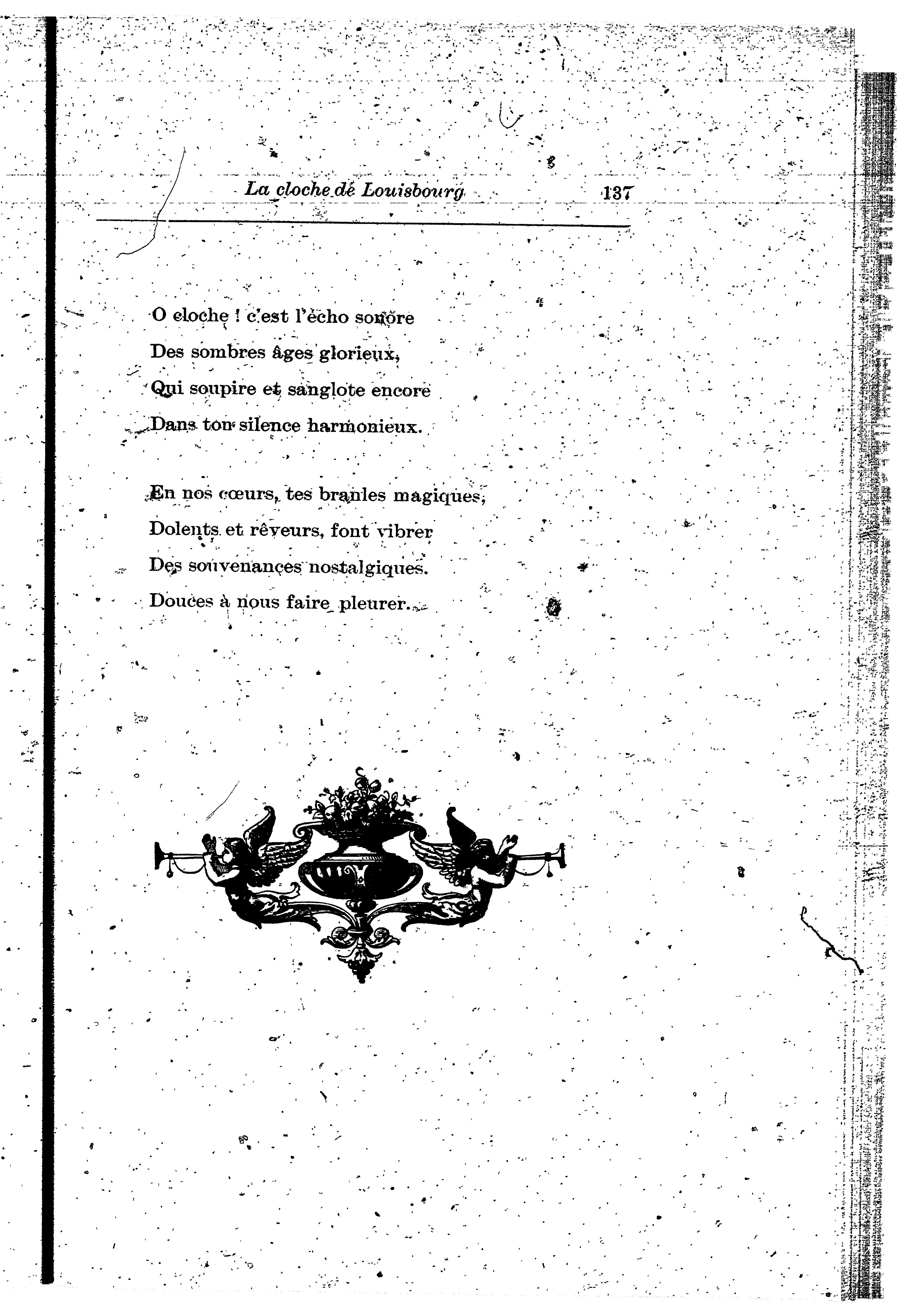 La cloche de Louisbourg 137

O cloche ! c'est l'écho sonore
Des sombres âges glorieux,
Qui soupire et sanglote encore
Dans ton silence harmonieux.

En nos cœurs, tes branles magiques,
Dolents et rêveurs, font vibrer
Des souvenances nostalgiques.
Douces à nous faire pleurer.